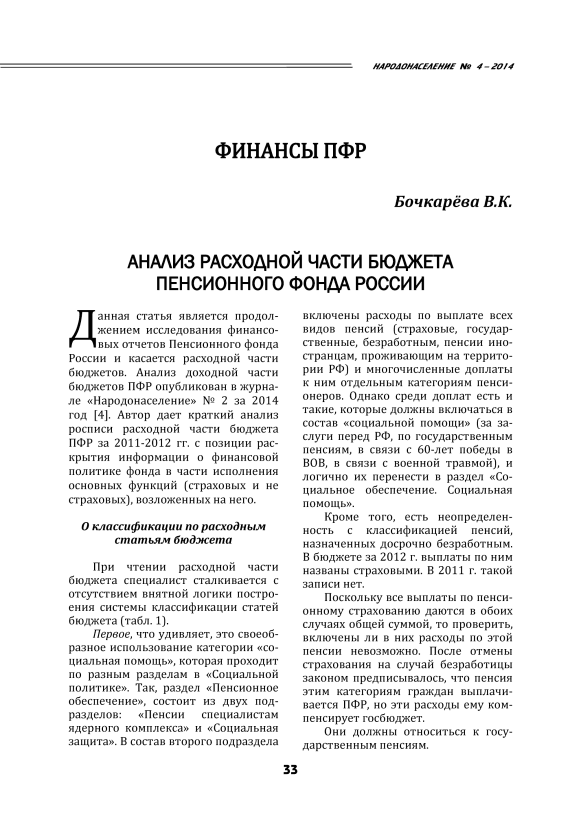 НАРОДОНАСЕЛЕНИЕ № 4 – 2014

ФИНАНСЫ ПФР

Бочкарёва В.К.

АНАЛИЗ РАСХОДНОЙ ЧАСТИ БЮДЖЕТА ПЕНСИОННОГО ФОНДА РОССИИ

Данная статья является продолжением исследования финансовых отчетов Пенсионного фонда России и касается расходной части бюджетов. Анализ доходной части бюджетов ПФР опубликован в журнале «Народонаселение» № 2 за 2014 год [4]. Автор дает краткий анализ росписи расходной части бюджета ПФР за 2011-2012 гг. с позиции раскрытия информации о финансовой политике фонда в части исполнения основных функций (страховых и не страховых), возложенных на него.

О классификации по расходным статьям бюджета

При чтении расходной части бюджета специалист сталкивается с отсутствием внятной логики построения системы классификации статей бюджета (табл. 1).

Первое, что удивляет, это своеобразное использование категории «социальная помощь», которая проходит по разным разделам в «Социальной политике». Так, раздел «Пенсионное обеспечение», состоит из двух подразделов: «Пенсии специалистам ядерного комплекса» и «Социальная защита». В состав второго подраздела включены расходы по выплате всех видов пенсий (страховые, государственные, безработным, пенсии иностранцам, проживающим на территории РФ) и многочисленные доплаты к ним отдельным категориям пенсионеров. Однако среди доплат есть и такие, которые должны включаться в состав «социальной помощи» (за заслуги перед РФ, по государственным пенсиям, в связи с 60-лет победы в ВОВ, в связи с военной травмой), и логично их перенести в раздел «Социальное обеспечение. Социальная помощь».

Кроме того, есть неопределенность с классификацией пенсий, назначенных досрочно безработным. В бюджете за 2012 г. выплаты по ним названы страховыми. В 2011 г. такой записи нет.

Поскольку все выплаты по пенсионному страхованию даются в обоих случаях общей суммой, то проверить, включены ли в них расходы по этой пенсии невозможно. После отмены страхования на случай безработицы законом предписывалось, что пенсия этим категориям граждан выплачивается ПФР, но эти расходы ему компенсирует госбюджет.

Они должны относиться к государственным пенсиям.

33